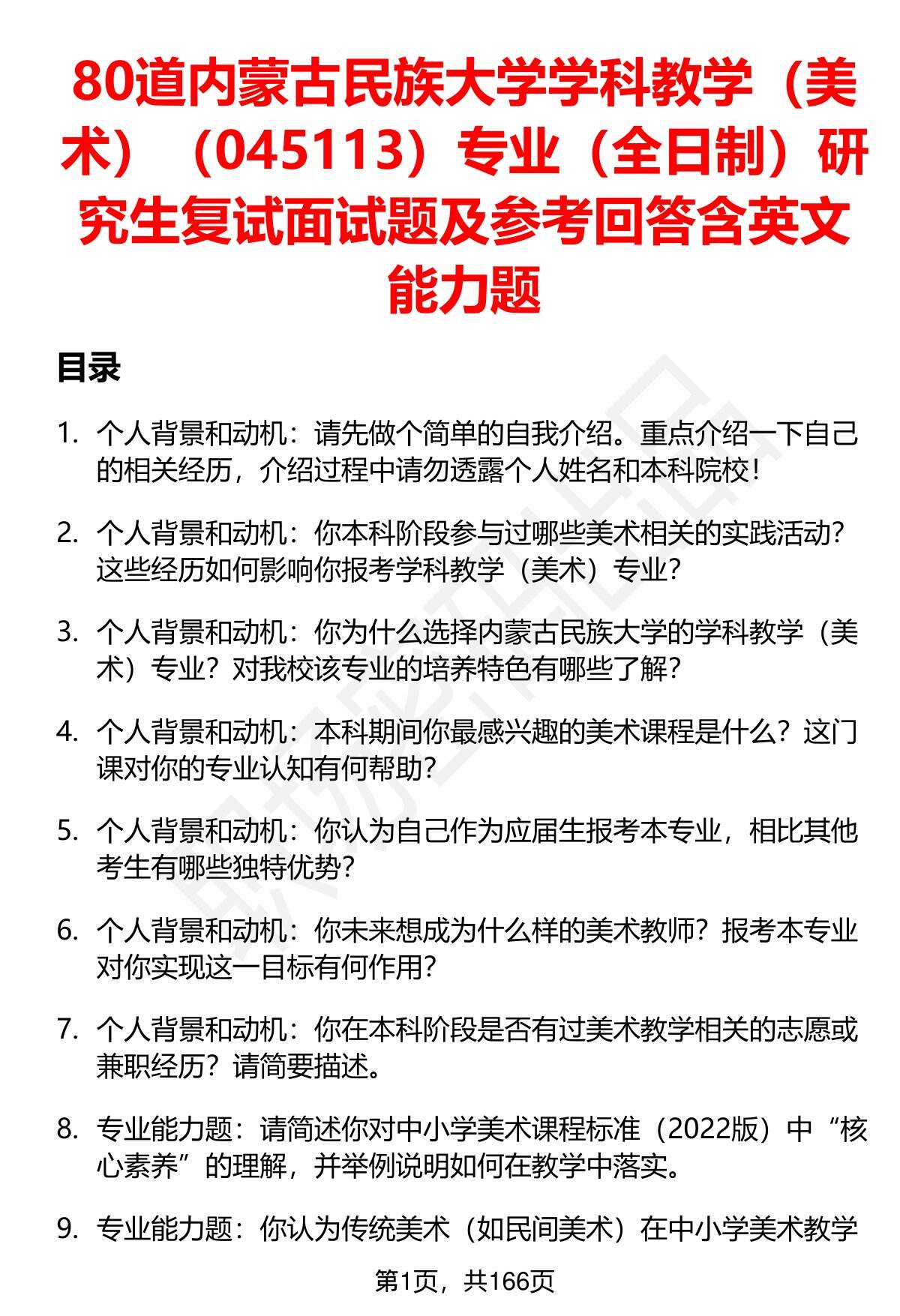 80道内蒙古民族大学学科教学（美术）（045113）专业（全日制）研究生复试面试题及参考回答含英文能力题

目录

1. 个人背景和动机：请先做个简单的自我介绍。重点介绍一下自己的相关经历，介绍过程中请勿透露个人姓名和本科院校！

2. 个人背景和动机：你本科阶段参与过哪些美术相关的实践活动？这些经历如何影响你报考学科教学（美术）专业？

3. 个人背景和动机：你为什么选择内蒙古民族大学的学科教学（美术）专业？对我校该专业的培养特色有哪些了解？

4. 个人背景和动机：本科期间你最感兴趣的美术课程是什么？这门课对你的专业认知有何帮助？

5. 个人背景和动机：你认为自己作为应届生报考本专业，相比其他考生有哪些独特优势？

6. 个人背景和动机：你未来想成为什么样的美术教师？报考本专业对你实现这一目标有何作用？

7. 个人背景和动机：你在本科阶段是否有过美术教学相关的志愿或兼职经历？请简要描述。

8. 专业能力题：请简述你对中小学美术课程标准（2022版）中“核心素养”的理解，并举例说明如何在教学中落实。

9. 专业能力题：你认为传统美术（如民间美术）在中小学美术教学

第1页，共166页